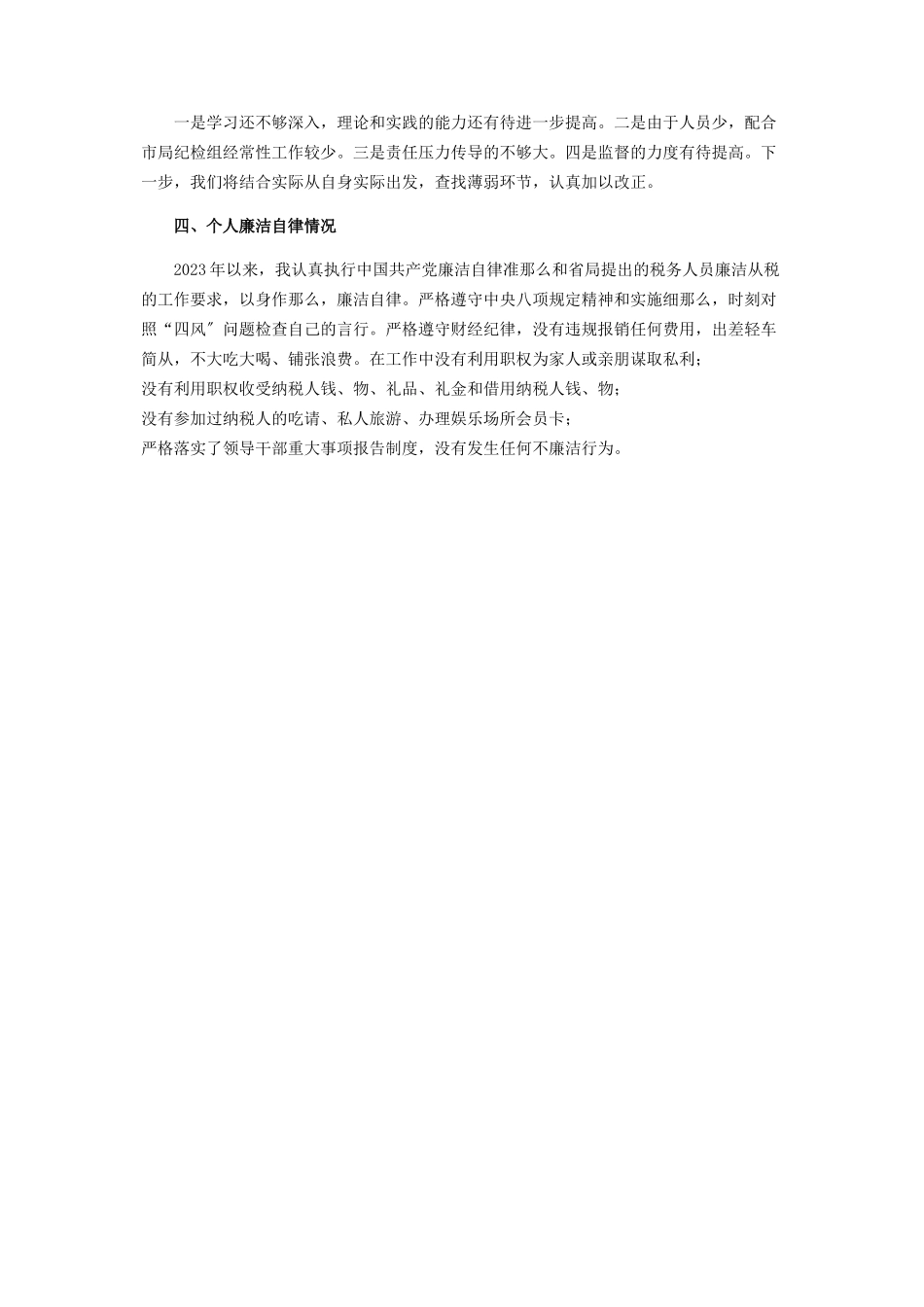 一是学习还不够深入，理论和实践的能力还有待进一步提高。二是由于人员少，配合市局纪检组经常性工作较少。三是责任压力传导的不够大。四是监督的力度有待提高。下一步，我们将结合实际从自身实际出发，查找薄弱环节，认真加以改正。

四、个人廉洁自律情况

2023年以来，我认真执行中国共产党廉洁自律准那么和省局提出的税务人员廉洁从税的工作要求，以身作那么，廉洁自律。严格遵守中央八项规定精神和实施细那么，时刻对照“四风″问题检查自己的言行。严格遵守财经纪律，没有违规报销任何费用，出差轻车简从，不大吃大喝、铺张浪费。在工作中没有利用职权为家人或亲朋谋取私利；
没有利用职权收受纳税人钱、物、礼品、礼金和借用纳税人钱、物；
没有参加过纳税人的吃请、私人旅游、办理娱乐场所会员卡；
严格落实了领导干部重大事项报告制度，没有发生任何不廉洁行为。